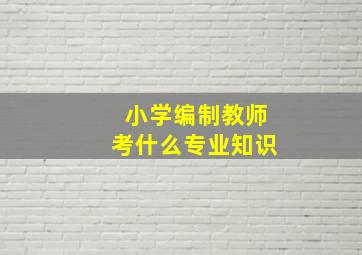 小学编制教师
考什么专业知识